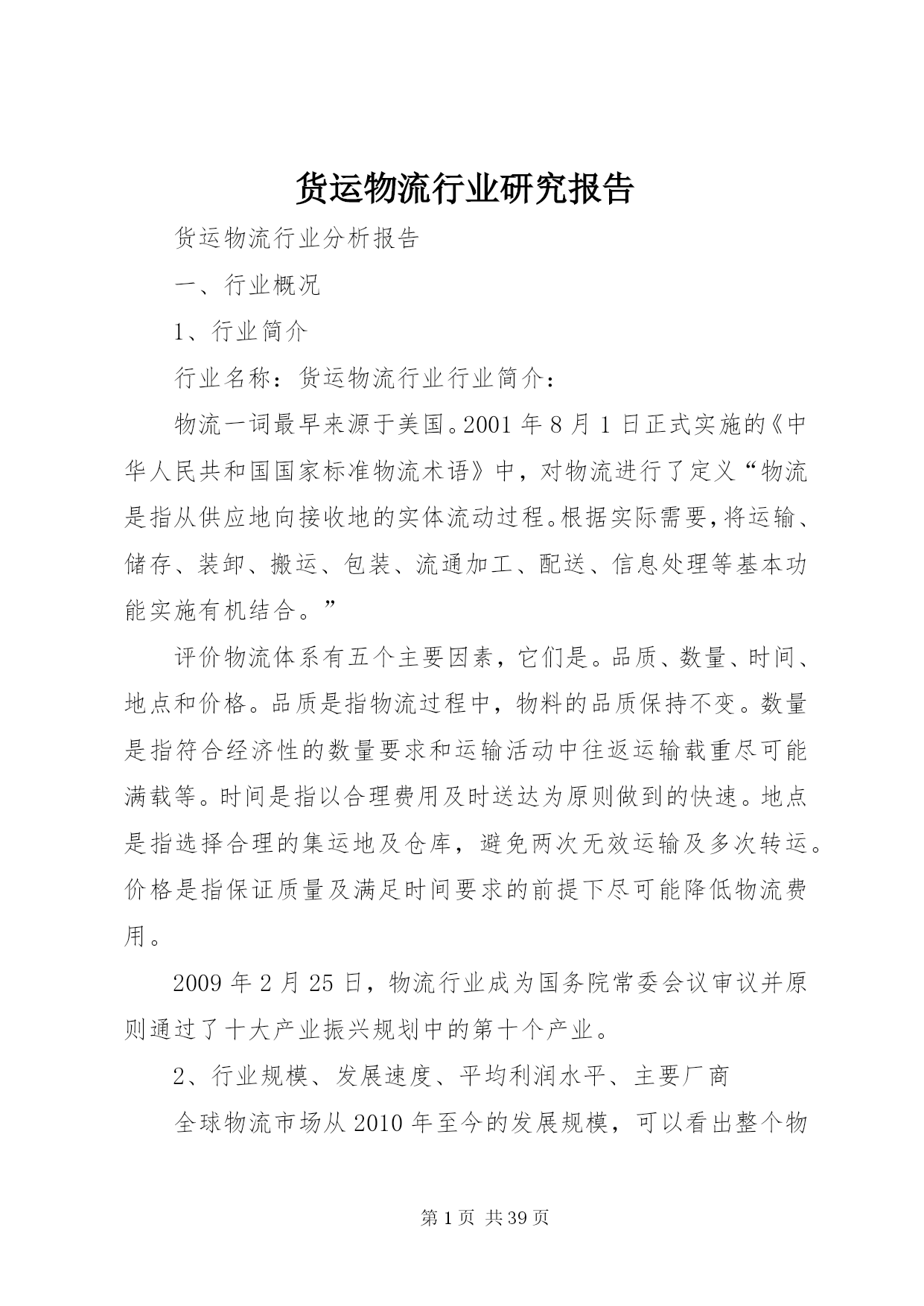 货运物流行业研究报告

货运物流行业分析报告

一、行业概况

1、行业简介

行业名称：货运物流行业行业简介：

物流一词最早来源于美国。2001 年 8 月 1 日正式实施的《中华人民共和国国家标准物流术语》中，对物流进行了定义“物流是指从供应地向接收地的实体流动过程。根据实际需要，将运输、储存、装卸、搬运、包装、流通加工、配送、信息处理等基本功能实施有机结合。”

评价物流体系有五个主要因素，它们是。品质、数量、时间、地点和价格。品质是指物流过程中，物料的品质保持不变。数量是指符合经济性的数量要求和运输活动中往返运输载重尽可能满载等。时间是指以合理费用及时送达为原则做到的快速。地点是指选择合理的集运地及仓库，避免两次无效运输及多次转运。价格是指保证质量及满足时间要求的前提下尽可能降低物流费用。

2009 年 2 月 25 日，物流行业成为国务院常委会议审议并原则通过了十大产业振兴规划中的第十个产业。

2、行业规模、发展速度、平均利润水平、主要厂商

全球物流市场从 2010 年至今的发展规模，可以看出整个物

第 1 页 共 39 页